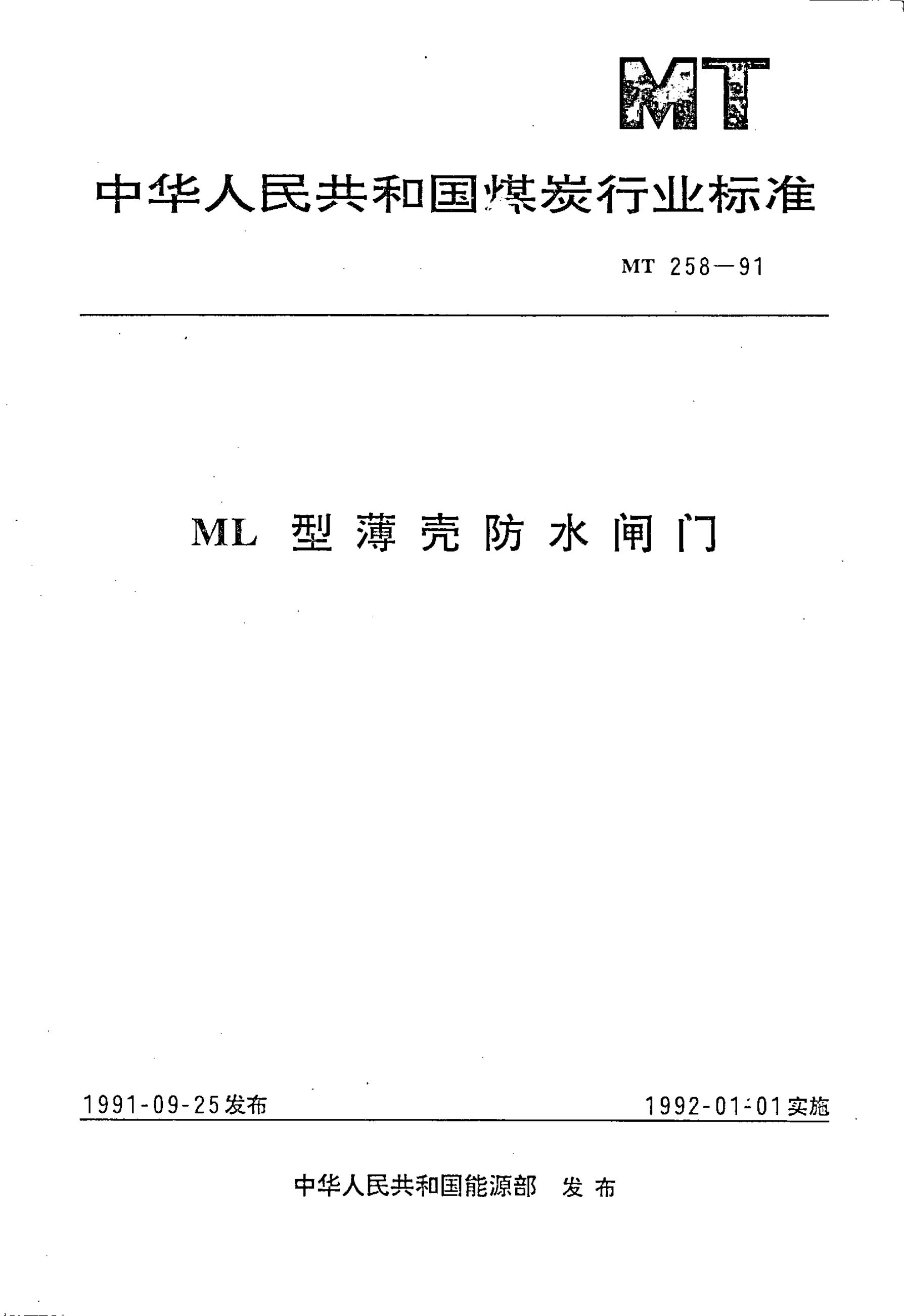 MT

中华人民共和国煤炭行业标准

MT 258—91

ML型薄壳防水闸门

1991-09-25发布 1992-01-01实施

中华人民共和国能源部 发布